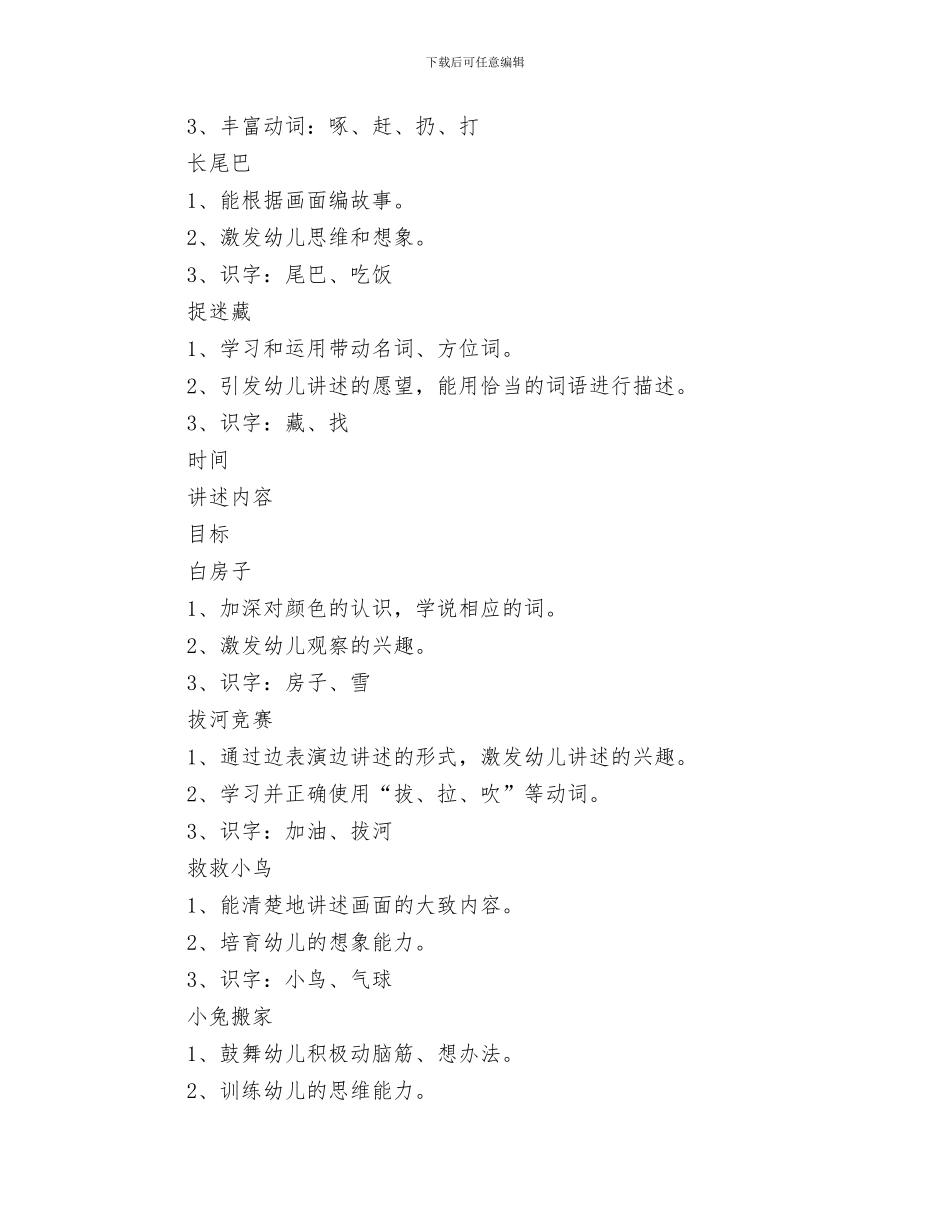 下载后可任意编辑

3、丰富动词：啄、赶、扔、打

长尾巴

1、能根据画面编故事。

2、激发幼儿思维和想象。

3、识字：尾巴、吃饭

捉迷藏

1、学习和运用带动名词、方位词。

2、引发幼儿讲述的愿望，能用恰当的词语进行描述。

3、识字：藏、找

时间

讲述内容

目标

白房子

1、加深对颜色的认识，学说相应的词。

2、激发幼儿观察的兴趣。

3、识字：房子、雪

拔河竞赛

1、通过边表演边讲述的形式，激发幼儿讲述的兴趣。

2、学习并正确使用“拔、拉、吹”等动词。

3、识字：加油、拔河

救救小鸟

1、能清楚地讲述画面的大致内容。

2、培育幼儿的想象能力。

3、识字：小鸟、气球

小兔搬家

1、鼓舞幼儿积极动脑筋、想办法。

2、训练幼儿的思维能力。